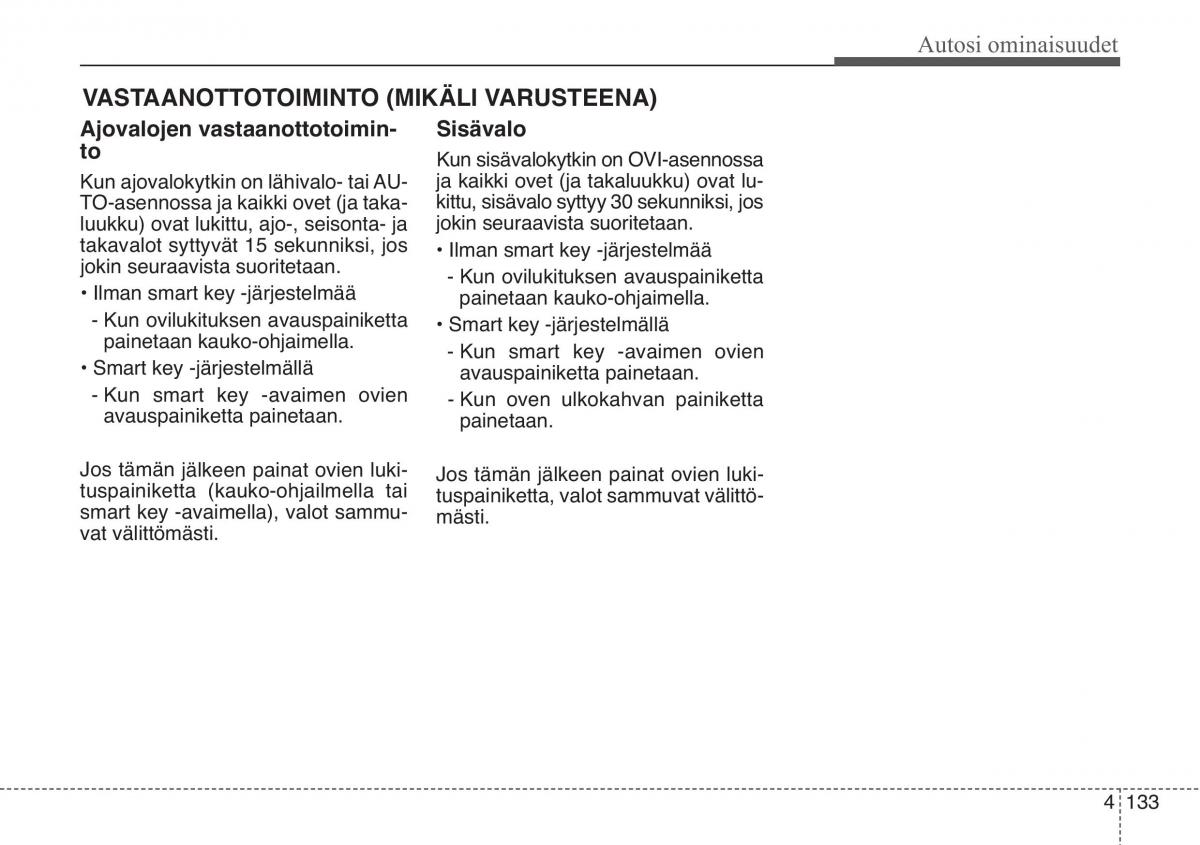 Autosi ominaisuudet

VASTAANOTTOTOIMINTO (MIKÄLI VARUSTEENA)

Ajovalojen vastaanottotoiminto

Kun ajovalokytkin on lähivalo- tai AUTO-asennossa ja kaikki ovet (ja takaluukku) ovat lukittu, ajo-, seisonta- ja takavalot syttyvät 15 sekunniksi, jos jokin seuraavista suoritetaan.

• Ilman smart key -järjestelmää
- Kun ovilukituksen avauspainiketta painetaan kauko-ohjaimella.
• Smart key -järjestelmällä
- Kun smart key -avaimen ovien avauspainiketta painetaan.

Jos tämän jälkeen painat ovien lukituspainiketta (kauko-ohjailmella tai smart key -avaimella), valot sammuvat välittömästi.

Sisävalo

Kun sisävalokytkin on OVI-asennossa ja kaikki ovet (ja takaluukku) ovat lukittu, sisävalo syttyy 30 sekunniksi, jos jokin seuraavista suoritetaan.

• Ilman smart key -järjestelmää
- Kun ovilukituksen avauspainiketta painetaan kauko-ohjaimella.
• Smart key -järjestelmällä
- Kun smart key -avaimen ovien avauspainiketta painetaan.
- Kun oven ulkokahvan painiketta painetaan.

Jos tämän jälkeen painat ovien lukituspainiketta, valot sammuvat välittömästi.

4 133